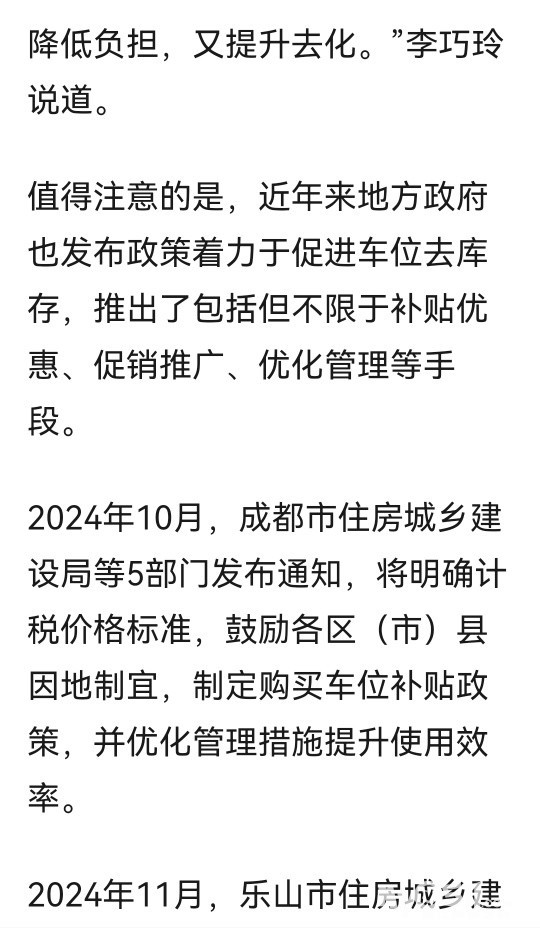 降低负担，又提升去化。”李巧玲说道。

值得注意的是，近年来地方政府也发布政策着力于促进车位去库存，推出了包括但不限于补贴优惠、促销推广、优化管理等手段。

2024年10月，成都市住房城乡建设局等5部门发布通知，将明确计税价格标准，鼓励各区（市）县因地制宜，制定购买车位补贴政策，并优化管理措施提升使用效率。

2024年11月，乐山市住房城乡建